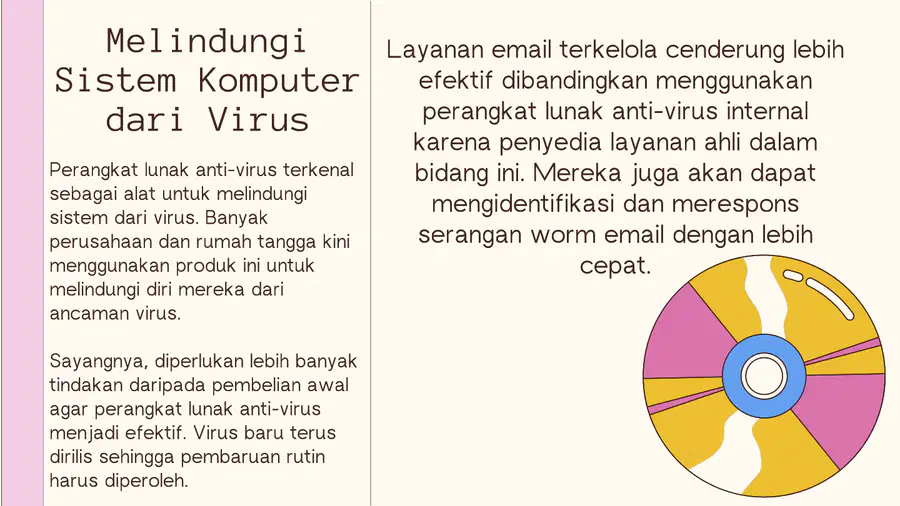 Melindungi Sistem Komputer dari Virus

Perangkat lunak anti-virus terkenal sebagai alat untuk melindungi sistem dari virus. Banyak perusahaan dan rumah tangga kini menggunakan produk ini untuk melindungi diri mereka dari ancaman virus.

Sayangnya, diperlukan lebih banyak tindakan daripada pembelian awal agar perangkat lunak anti-virus menjadi efektif. Virus baru terus dirilis sehingga pembaruan rutin harus diperoleh.

Layanan email terkelola cenderung lebih efektif dibandingkan menggunakan perangkat lunak anti-virus internal karena penyedia layanan ahli dalam bidang ini. Mereka juga akan dapat mengidentifikasi dan merespons serangan worm email dengan lebih cepat.